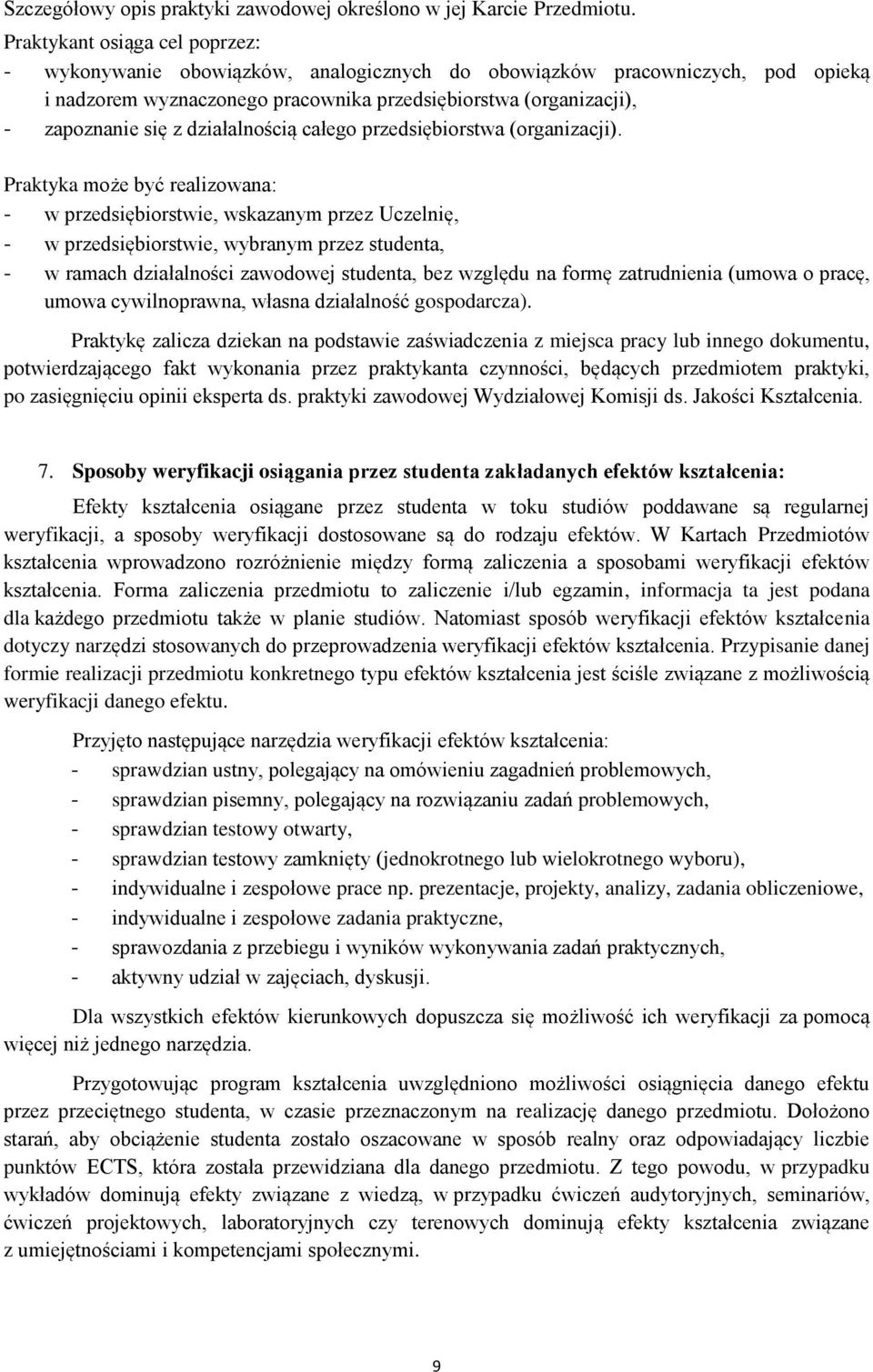 Szczegółowy opis praktyki zawodowej określono w jej Karcie Przedmiotu.

Praktykant osiąga cel poprzez:

- wykonywanie obowiązków, analogicznych do obowiązków pracowniczych, pod opieką i nadzorem wyznaczonego pracownika przedsiębiorstwa (organizacji),
- zapoznanie się z działalnością całego przedsiębiorstwa (organizacji).

Praktyka może być realizowana:

- w przedsiębiorstwie, wskazanym przez Uczelnię,
- w przedsiębiorstwie, wybranym przez studenta,
- w ramach działalności zawodowej studenta, bez względu na formę zatrudnienia (umowa o pracę, umowa cywilnoprawna, własna działalność gospodarcza).

Praktykę zalicza dziekan na podstawie zaświadczenia z miejsca pracy lub innego dokumentu, potwierdzającego fakt wykonania przez praktykanta czynności, będących przedmiotem praktyki, po zasięgnięciu opinii eksperta ds. praktyki zawodowej Wydziałowej Komisji ds. Jakości Kształcenia.

7. Sposoby weryfikacji osiągania przez studenta zakładanych efektów kształcenia:

Efekty kształcenia osiągane przez studenta w toku studiów poddawane są regularnej weryfikacji, a sposoby weryfikacji dostosowane są do rodzaju efektów. W Kartach Przedmiotów kształcenia wprowadzono rozróżnienie między formą zaliczenia a sposobami weryfikacji efektów kształcenia. Forma zaliczenia przedmiotu to zaliczenie i/lub egzamin, informacja ta jest podana dla każdego przedmiotu także w planie studiów. Natomiast sposób weryfikacji efektów kształcenia dotyczy narzędzi stosowanych do przeprowadzenia weryfikacji efektów kształcenia. Przypisanie danej formie realizacji przedmiotu konkretnego typu efektów kształcenia jest ściśle związane z możliwością weryfikacji danego efektu.

Przyjęto następujące narzędzia weryfikacji efektów kształcenia:

- sprawdzian ustny, polegający na omówieniu zagadnień problemowych,
- sprawdzian pisemny, polegający na rozwiązaniu zadań problemowych,
- sprawdzian testowy otwarty,
- sprawdzian testowy zamknięty (jednokrotnego lub wielokrotnego wyboru),
- indywidualne i zespołowe prace np. prezentacje, projekty, analizy, zadania obliczeniowe,
- indywidualne i zespołowe zadania praktyczne,
- sprawozdania z przebiegu i wyników wykonywania zadań praktycznych,
- aktywny udział w zajęciach, dyskusji.

Dla wszystkich efektów kierunkowych dopuszcza się możliwość ich weryfikacji za pomocą więcej niż jednego narzędzia.

Przygotowując program kształcenia uwzględniono możliwości osiągnięcia danego efektu przez przeciętnego studenta, w czasie przeznaczonym na realizację danego przedmiotu. Dołożono starań, aby obciążenie studenta zostało oszacowane w sposób realny oraz odpowiadający liczbie punktów ECTS, która została przewidziana dla danego przedmiotu. Z tego powodu, w przypadku wykładów dominują efekty związane z wiedzą, w przypadku ćwiczeń audytoryjnych, seminariów, ćwiczeń projektowych, laboratoryjnych czy terenowych dominują efekty kształcenia związane z umiejętnościami i kompetencjami społecznymi.

9